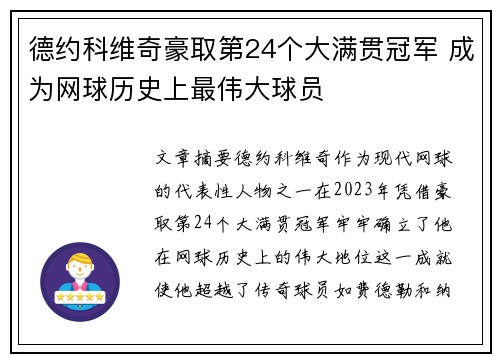 德约科维奇豪取第24个大满贯冠军 成为网球历史上最伟大球员

文章摘要德约科维奇作为现代网球的代表性人物之一在2023年凭借豪取第24个大满贯冠军牢牢确立了他在网球历史上的伟大地位这一成就使他超越了传奇球员如费德勒和纳